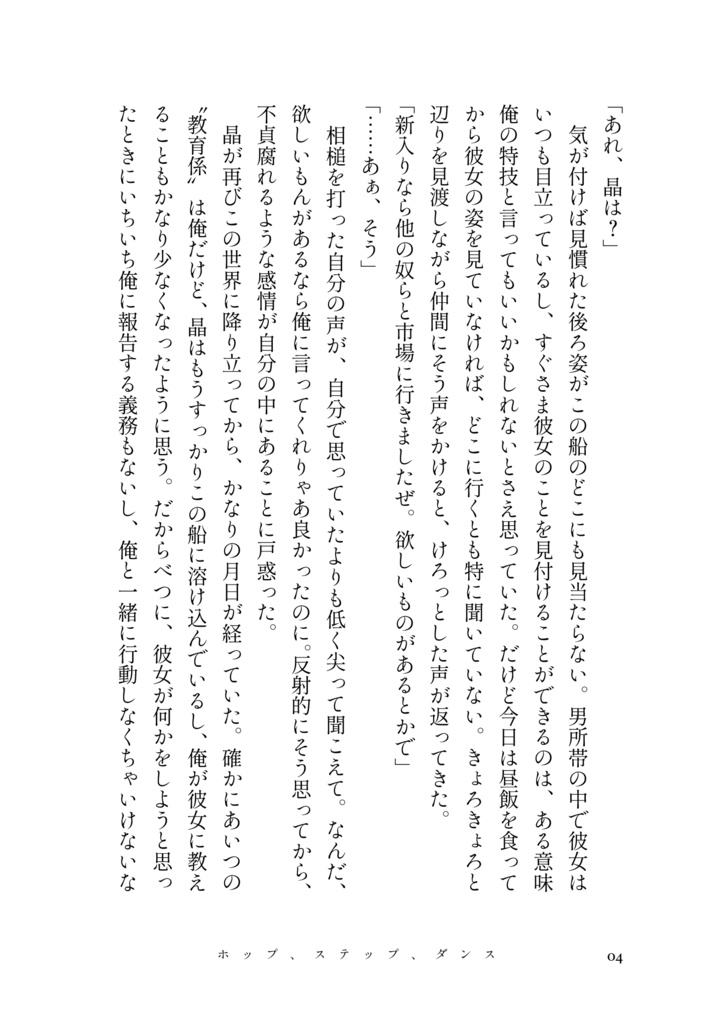 「あれ、晶は？」

気が付けば見慣れた後ろ姿がこの船のどこにも見当たらない。男所帯の中で彼女はいつも目立っているし、すぐさま彼女のことを見付けることができるのは、ある意味俺の特技と言ってもいいかもしれないとさえ思っていた。だけど今日は昼飯を食ってから彼女の姿を見ていなければ、どこに行くとも特に聞いていない。きょろきょろと辺りを見渡しながら仲間にそう声をかけると、けろっとした声が返ってきた。

「新入りなら他の奴らと市場に行きましたぜ。欲しいものがあるとかで」

「……あぁ、そう」

相槌を打った自分の声が、自分で思っていたよりも低く尖って聞こえて。なんだ、欲しいもんがあるなら俺に言ってくれりゃあ良かったのに。反射的にそう思ってから、不貞腐れるような感情が自分の中にあることに戸惑った。

晶が再びこの世界に降り立ってから、かなりの月日が経っていた。確かにあいつの〝教育係〟は俺だけど、晶はもうすっかりこの船に溶け込んでいるし、俺が彼女に教えることもかなり少なくなったように思う。だからべつに、彼女が何かをしようと思ったときにいちいち俺に報告する義務もないし、俺と一緒に行動しなくちゃいけないな

ホップ、ステップ、ダンス　04